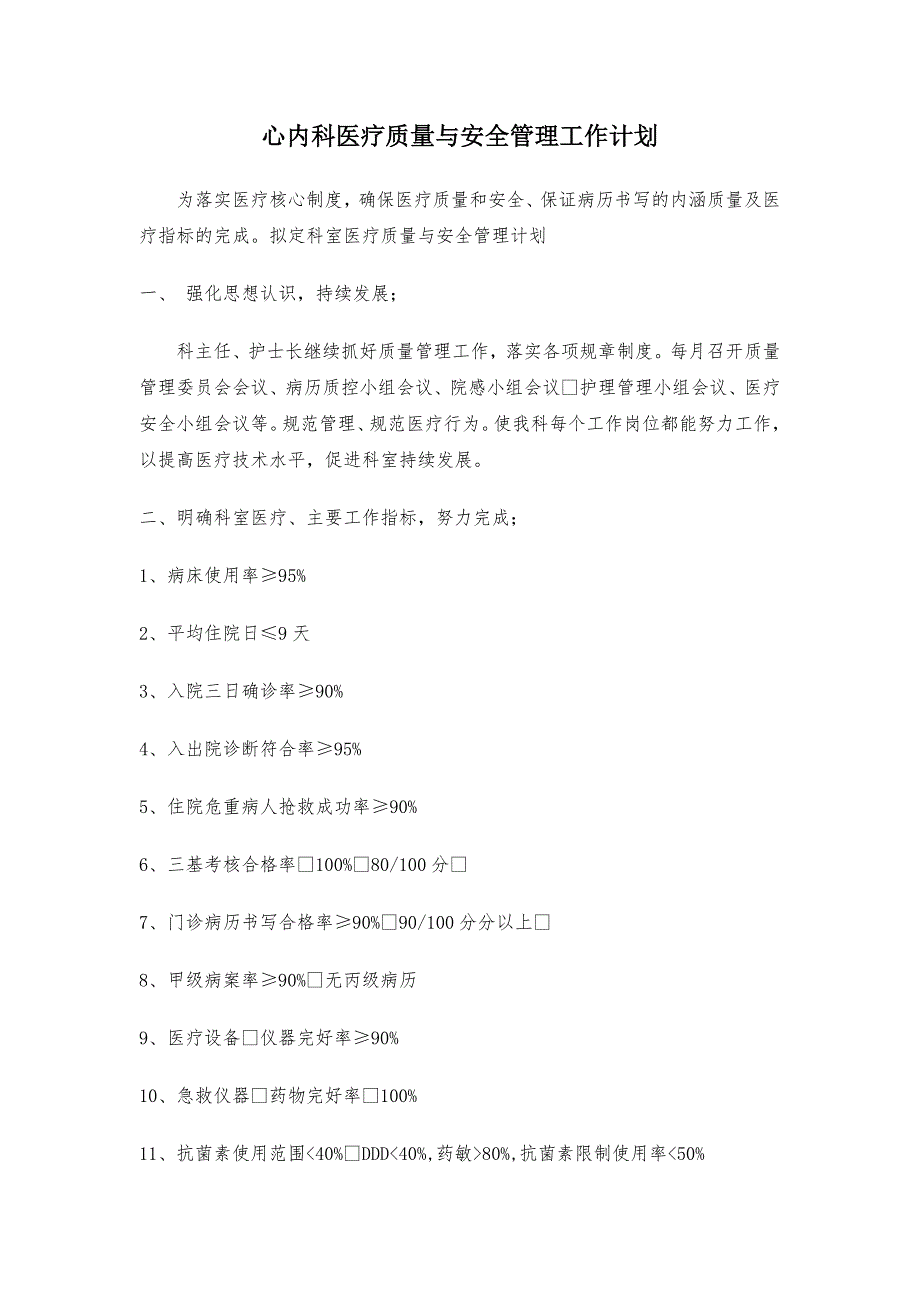 心内科医疗质量与安全管理工作计划

为落实医疗核心制度，确保医疗质量和安全、保证病历书写的内涵质量及医疗指标的完成。拟定科室医疗质量与安全管理计划

一、 强化思想认识，持续发展；

科主任、护士长继续抓好质量管理工作，落实各项规章制度。每月召开质量管理委员会会议、病历质控小组会议、院感小组会议□护理管理小组会议、医疗安全小组会议等。规范管理、规范医疗行为。使我科每个工作岗位都能努力工作，以提高医疗技术水平，促进科室持续发展。

二、明确科室医疗、主要工作指标，努力完成；

1、病床使用率≥95%

2、平均住院日≤9 天

3、入院三日确诊率≥90%

4、入出院诊断符合率≥95%

5、住院危重病人抢救成功率≥90%

6、三基考核合格率□100%□80/100 分□

7、门诊病历书写合格率≥90%□90/100 分分以上□

8、甲级病案率≥90%□无丙级病历

9、医疗设备□仪器完好率≥90%

10、急救仪器□药物完好率□100%

11、抗菌素使用范围<40%□DDD<40%,药敏>80%,抗菌素限制使用率<50%